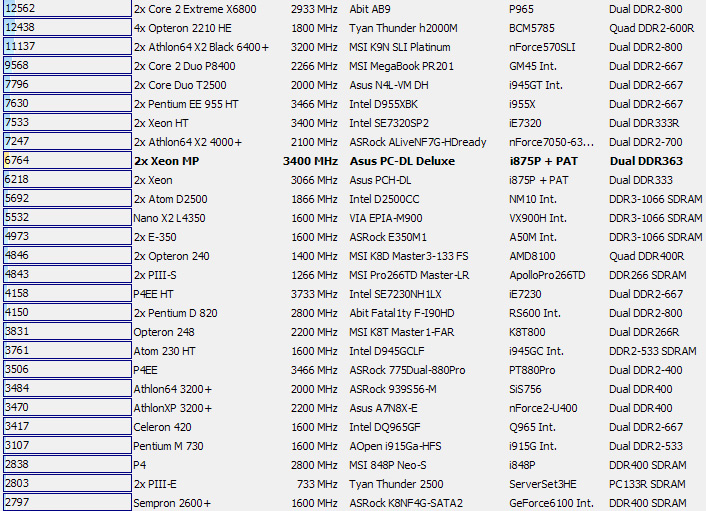 | 12562 | 2x Core 2 Extreme X6800 | 2933 MHz | Abit AB9 | P965 | Dual DDR2-800 |
|---|---|---|---|---|---|
| 12438 | 4x Opteron 2210 HE | 1800 MHz | Tyan Thunder h2000M | BCM5785 | Quad DDR2-600R |
| 11137 | 2x Athlon64 X2 Black 6400+ | 3200 MHz | MSI K9N SLI Platinum | nForce570SLI | Dual DDR2-800 |
| 9568 | 2x Core 2 Duo P8400 | 2266 MHz | MSI MegaBook PR201 | GM45 Int. | Dual DDR2-667 |
| 7796 | 2x Core Duo T2500 | 2000 MHz | Asus N4L-VM DH | i945GT Int. | Dual DDR2-667 |
| 7630 | 2x Pentium EE 955 HT | 3466 MHz | Intel D955XBK | i955X | Dual DDR2-667 |
| 7533 | 2x Xeon HT | 3400 MHz | Intel SE7320SP2 | iE7320 | Dual DDR333R |
| 7247 | 2x Athlon64 X2 4000+ | 2100 MHz | ASRock ALiveNF7G-HDready | nForce7050-63... | Dual DDR2-700 |
| 6764 | **2x Xeon MP** | **3400 MHz** | **Asus PC-DL Deluxe** | **i875P + PAT** | **Dual DDR363** |
| 6218 | 2x Xeon | 3066 MHz | Asus PCH-DL | i875P + PAT | Dual DDR333 |
| 5692 | 2x Atom D2500 | 1866 MHz | Intel D2500CC | NM10 Int. | DDR3-1066 SDRAM |
| 5532 | Nano X2 L4350 | 1600 MHz | VIA EPIA-M900 | VX900H Int. | DDR3-1066 SDRAM |
| 4973 | 2x E-350 | 1600 MHz | ASRock E350M1 | A50M Int. | DDR3-1066 SDRAM |
| 4846 | 2x Opteron 240 | 1400 MHz | MSI K8D Master3-133 FS | AMD8100 | Quad DDR400R |
| 4843 | 2x PIII-S | 1266 MHz | MSI Pro266TD Master-LR | ApolloPro266TD | DDR266 SDRAM |
| 4158 | P4EE HT | 3733 MHz | Intel SE7230NH1LX | iE7230 | Dual DDR2-667 |
| 4150 | 2x Pentium D 820 | 2800 MHz | Abit Fatal1ty F-I90HD | RS600 Int. | Dual DDR2-800 |
| 3831 | Opteron 248 | 2200 MHz | MSI K8T Master1-FAR | K8T800 | Dual DDR266R |
| 3761 | Atom 230 HT | 1600 MHz | Intel D945GCLF | i945GC Int. | DDR2-533 SDRAM |
| 3506 | P4EE | 3466 MHz | ASRock 775Dual-880Pro | PT880Pro | Dual DDR2-400 |
| 3484 | Athlon64 3200+ | 2000 MHz | ASRock 939S56-M | SiS756 | Dual DDR400 |
| 3470 | AthlonXP 3200+ | 2200 MHz | Asus A7N8X-E | nForce2-U400 | Dual DDR400 |
| 3417 | Celeron 420 | 1600 MHz | Intel DQ965GF | Q965 Int. | Dual DDR2-667 |
| 3107 | Pentium M 730 | 1600 MHz | AOpen i915Ga-HFS | i915G Int. | Dual DDR2-533 |
| 2838 | P4 | 2800 MHz | MSI 848P Neo-S | i848P | DDR400 SDRAM |
| 2803 | 2x PIII-E | 733 MHz | Tyan Thunder 2500 | ServerSet3HE | PC133R SDRAM |
| 2797 | Sempron 2600+ | 1600 MHz | ASRock K8NF4G-SATA2 | GeForce6100 Int. | DDR400 SDRAM |